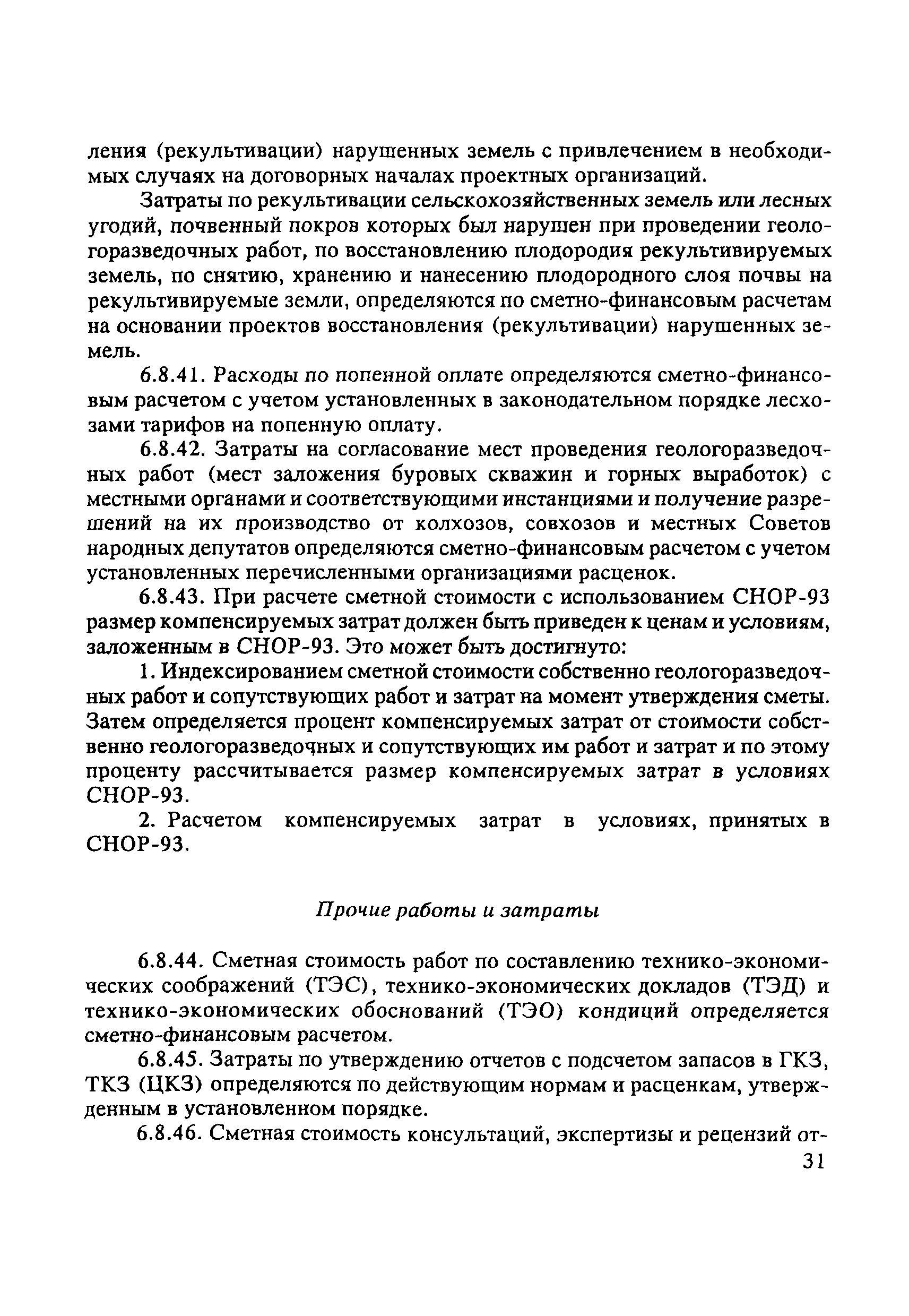 ления (рекультивации) нарушенных земель с привлечением в необходимых случаях на договорных началах проектных организаций.

Затраты по рекультивации сельскохозяйственных земель или лесных угодий, почвенный покров которых был нарушен при проведении геологоразведочных работ, по восстановлению плодородия рекультивируемых земель, по снятию, хранению и нанесению плодородного слоя почвы на рекультивируемые земли, определяются по сметно-финансовым расчетам на основании проектов восстановления (рекультивации) нарушенных земель.

6.8.41. Расходы по попенной оплате определяются сметно-финансовым расчетом с учетом установленных в законодательном порядке лесхозами тарифов на попенную оплату.

6.8.42. Затраты на согласование мест проведения геологоразведочных работ (мест заложения буровых скважин и горных выработок) с местными органами и соответствующими инстанциями и получение разрешений на их производство от колхозов, совхозов и местных Советов народных депутатов определяются сметно-финансовым расчетом с учетом установленных перечисленными организациями расценок.

6.8.43. При расчете сметной стоимости с использованием СНОР-93 размер компенсируемых затрат должен быть приведен к ценам и условиям, заложенным в СНОР-93. Это может быть достигнуто:

1. Индексированием сметной стоимости собственно геологоразведочных работ и сопутствующих работ и затрат на момент утверждения сметы. Затем определяется процент компенсируемых затрат от стоимости собственно геологоразведочных и сопутствующих им работ и затрат и по этому проценту рассчитывается размер компенсируемых затрат в условиях СНОР-93.

2. Расчетом компенсируемых затрат в условиях, принятых в СНОР-93.

Прочие работы и затраты

6.8.44. Сметная стоимость работ по составлению технико-экономических соображений (ТЭС), технико-экономических докладов (ТЭД) и технико-экономических обоснований (ТЭО) кондиций определяется сметно-финансовым расчетом.

6.8.45. Затраты по утверждению отчетов с подсчетом запасов в ГКЗ, ТКЗ (ЦКЗ) определяются по действующим нормам и расценкам, утвержденным в установленном порядке.

6.8.46. Сметная стоимость консультаций, экспертизы и рецензий от-

31